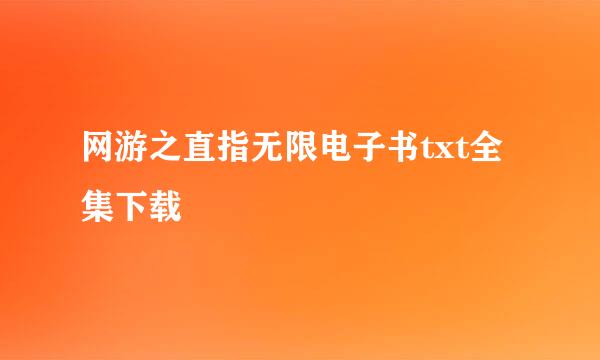 网游之直指无限电子书txt全集下载